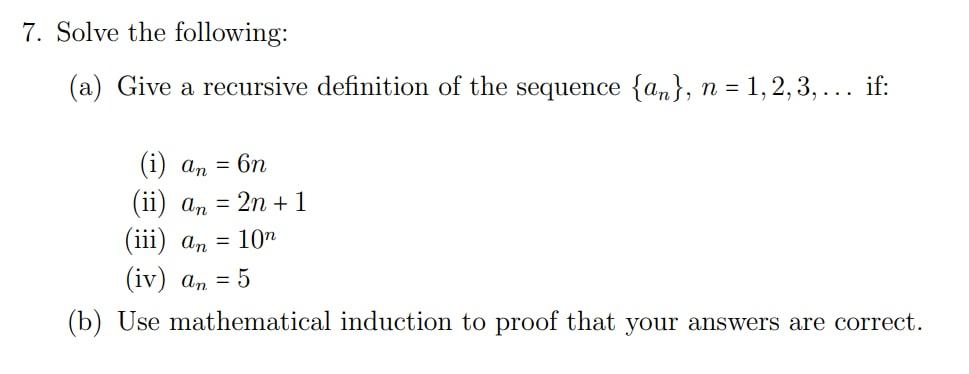 7. Solve the following:

(a) Give a recursive definition of the sequence $\{a_n\}$, $n = 1, 2, 3, \ldots$ if:

(i) $a_n = 6n$
(ii) $a_n = 2n + 1$
(iii) $a_n = 10^n$
(iv) $a_n = 5$

(b) Use mathematical induction to proof that your answers are correct.